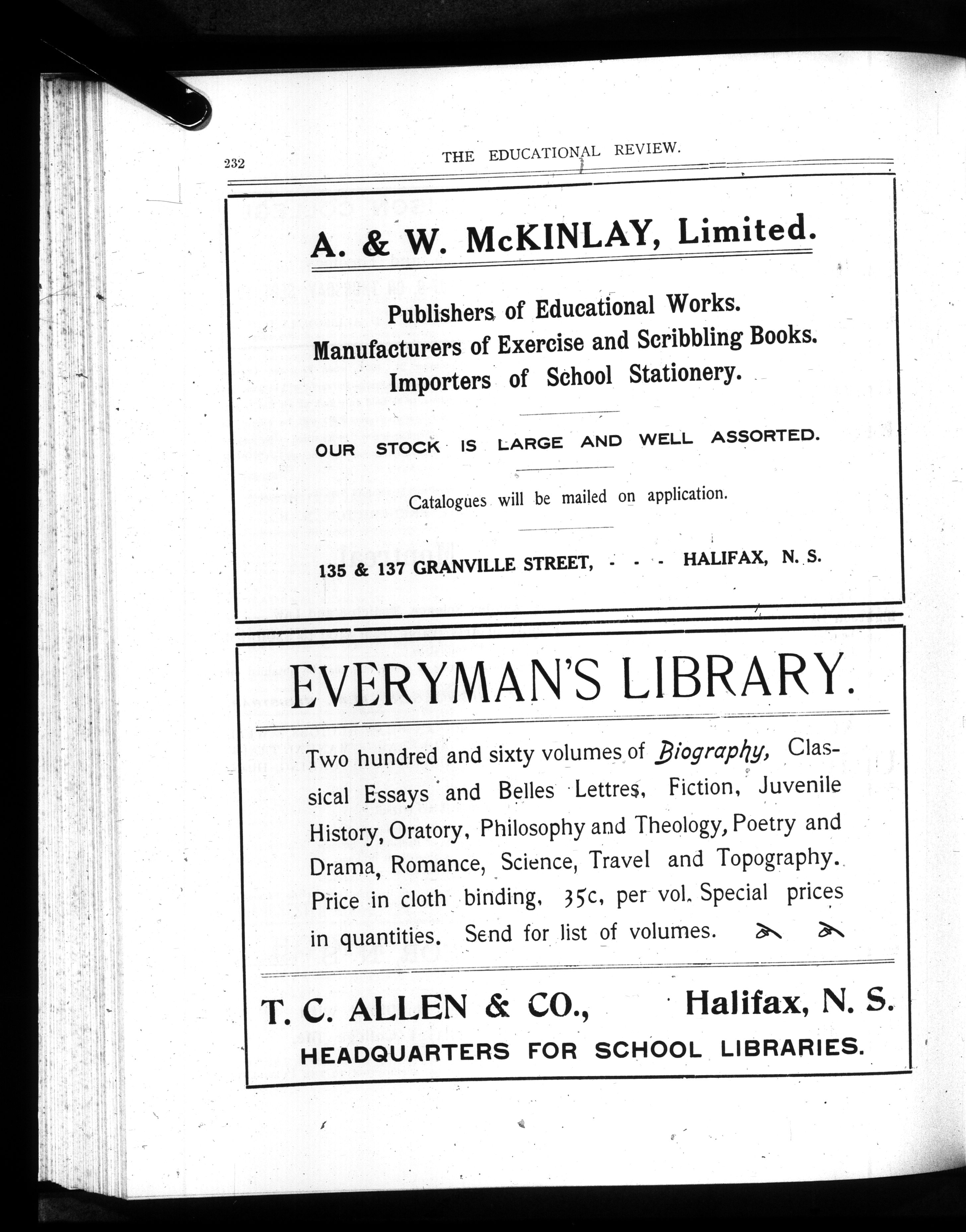 232 THE EDUCATIONAL REVIEW.

A. & W. McKINLAY, Limited.

Publishers of Educational Works.
Manufacturers of Exercise and Scribbling Books.
Importers of School Stationery.

OUR STOCK IS LARGE AND WELL ASSORTED.

Catalogues will be mailed on application.

135 & 137 GRANVILLE STREET, - - - HALIFAX, N. S.

EVERYMAN'S LIBRARY.

Two hundred and sixty volumes of Biography, Classical Essays and Belles Lettres, Fiction, Juvenile History, Oratory, Philosophy and Theology, Poetry and Drama, Romance, Science, Travel and Topography. Price in cloth binding, 35c, per vol. Special prices in quantities. Send for list of volumes.

T. C. ALLEN & CO., Halifax, N. S.
HEADQUARTERS FOR SCHOOL LIBRARIES.